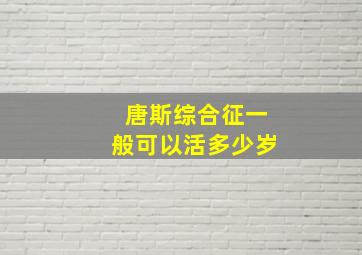 唐斯综合征一般可以活多少岁